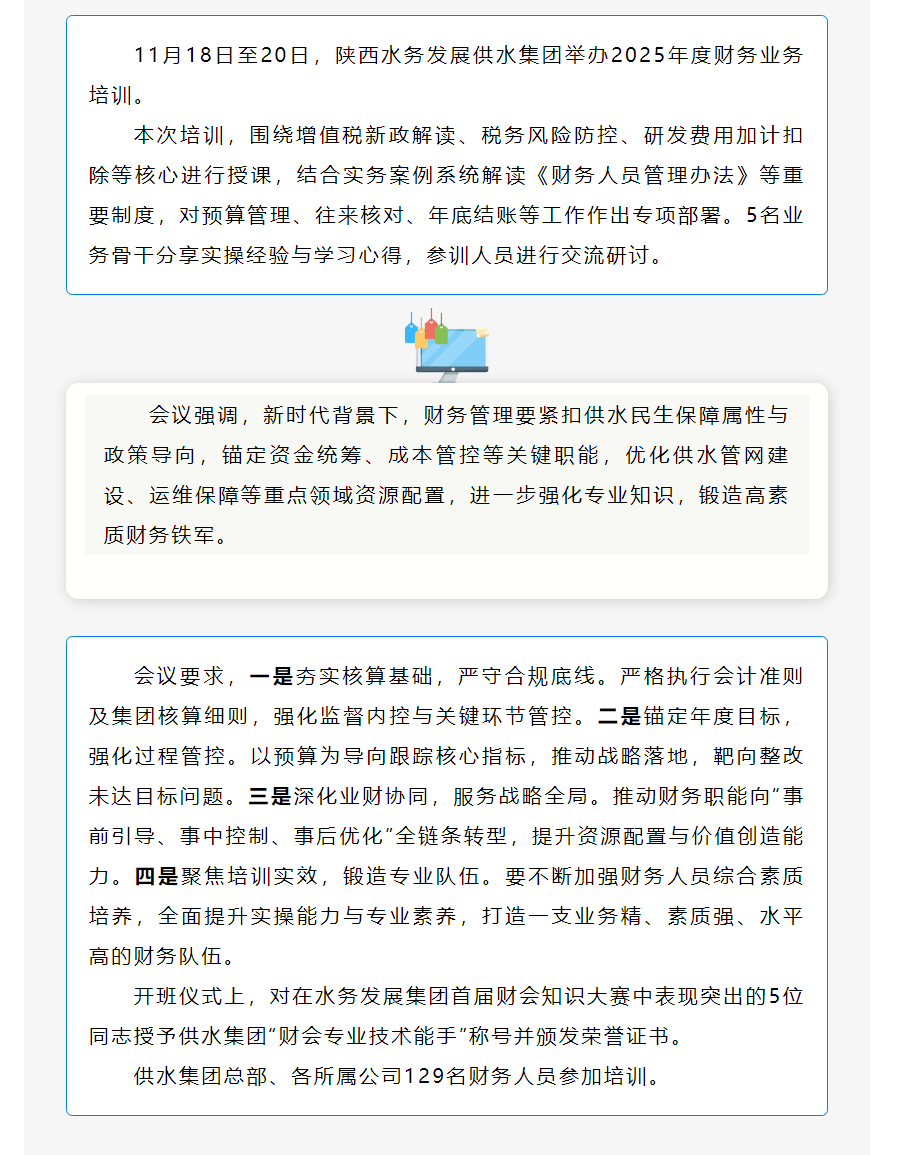 11月18日至20日，陕西水务发展供水集团举办2025年度财务业务培训。

本次培训，围绕增值税新政解读、税务风险防控、研发费用加计扣除等核心进行授课，结合实务案例系统解读《财务人员管理办法》等重要制度，对预算管理、往来核对、年底结账等工作作出专项部署。5名业务骨干分享实操经验与学习心得，参训人员进行交流研讨。

会议强调，新时代背景下，财务管理要紧扣供水民生保障属性与政策导向，锚定资金统筹、成本管控等关键职能，优化供水管网建设、运维保障等重点领域资源配置，进一步强化专业知识，锻造高素质财务铁军。

会议要求，一是夯实核算基础，严守合规底线。严格执行会计准则及集团核算细则，强化监督内控与关键环节管控。二是锚定年度目标，强化过程管控。以预算为导向跟踪核心指标，推动战略落地，靶向整改未达目标问题。三是深化业财协同，服务战略全局。推动财务职能向“事前引导、事中控制、事后优化”全链条转型，提升资源配置与价值创造能力。四是聚焦培训实效，锻造专业队伍。要不断加强财务人员综合素质培养，全面提升实操能力与专业素养，打造一支业务精、素质强、水平高的财务队伍。

开班仪式上，对在水务发展集团首届财会知识大赛中表现突出的5位同志授予供水集团“财会专业技术能手”称号并颁发荣誉证书。

供水集团总部、各所属公司129名财务人员参加培训。